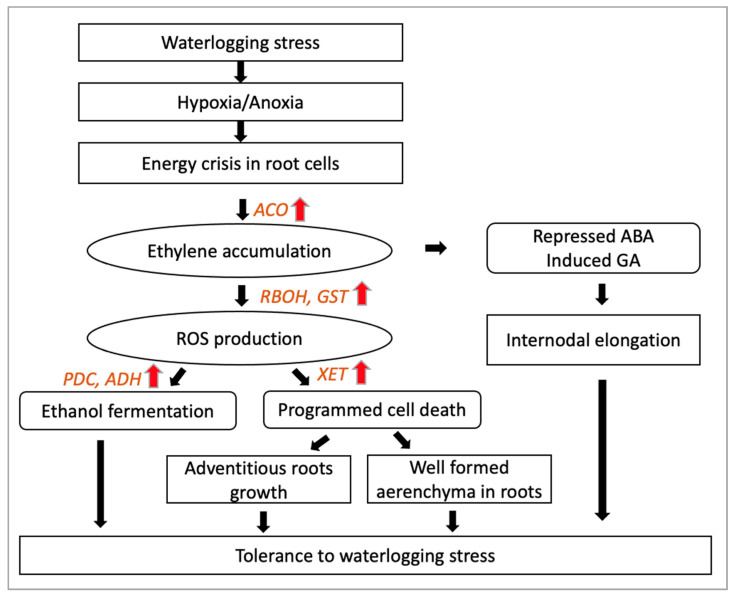 Waterlogging stress

Hypoxia/Anoxia

Energy crisis in root cells

ACO

Ethylene accumulation

Repressed ABA
Induced GA

RBOH, GST

ROS production

Internodal elongation

PDC, ADH

XET

Ethanol fermentation

Programmed cell death

Adventitious roots growth

Well formed aerenchyma in roots

Tolerance to waterlogging stress